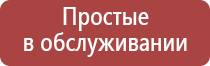 Простые
в обслуживании